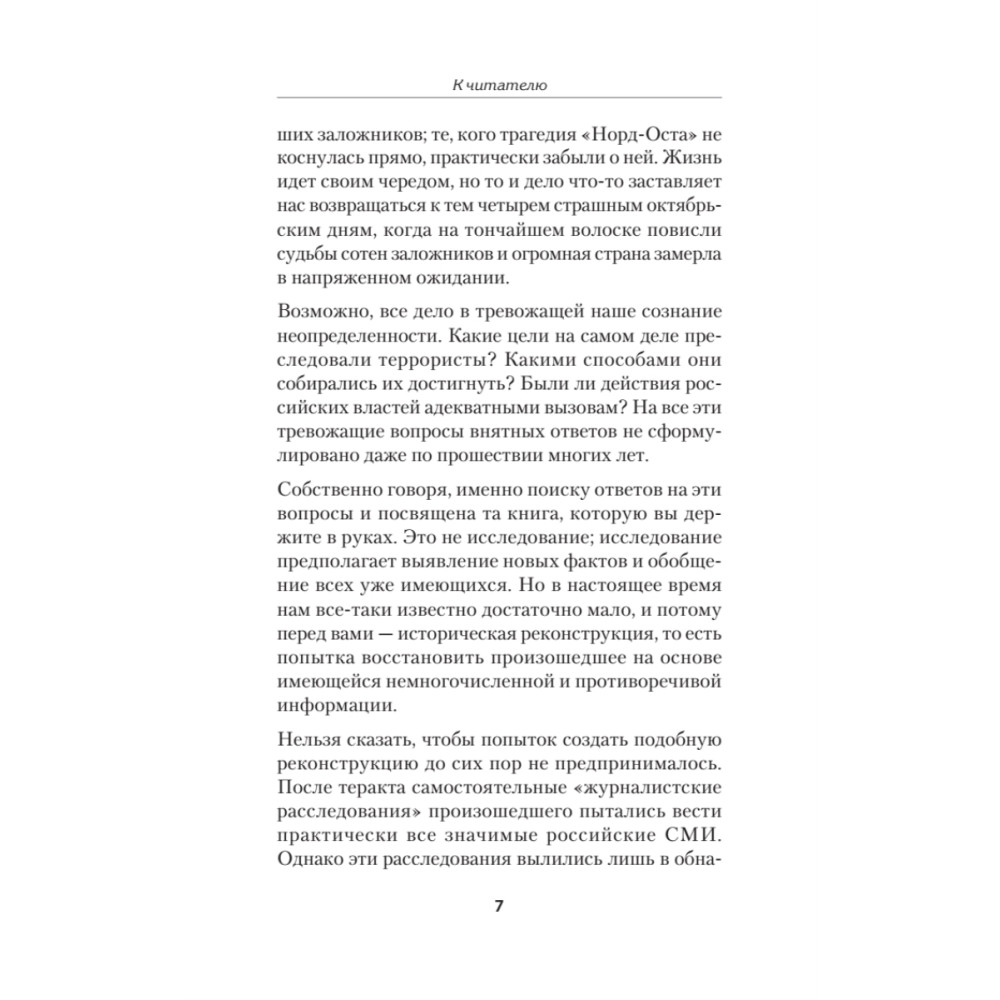 К читателю

ших заложников; те, кого трагедия «Норд-Оста» не коснулась прямо, практически забыли о ней. Жизнь идет своим чередом, но то и дело что-то заставляет нас возвращаться к тем четырем страшным октябрьским дням, когда на тончайшем волоске повисли судьбы сотен заложников и огромная страна замерла в напряженном ожидании.

Возможно, все дело в тревожащей наше сознание неопределенности. Какие цели на самом деле преследовали террористы? Какими способами они собирались их достигнуть? Были ли действия российских властей адекватными вызовам? На все эти тревожащие вопросы внятных ответов не сформулировано даже по прошествии многих лет.

Собственно говоря, именно поиску ответов на эти вопросы и посвящена та книга, которую вы держите в руках. Это не исследование; исследование предполагает выявление новых фактов и обобщение всех уже имеющихся. Но в настоящее время нам все-таки известно достаточно мало, и потому перед вами — историческая реконструкция, то есть попытка восстановить произошедшее на основе имеющейся немногочисленной и противоречивой информации.

Нельзя сказать, чтобы попыток создать подобную реконструкцию до сих пор не предпринималось. После теракта самостоятельные «журналистские расследования» произошедшего пытались вести практически все значимые российские СМИ. Однако эти расследования вылились лишь в обна-

7